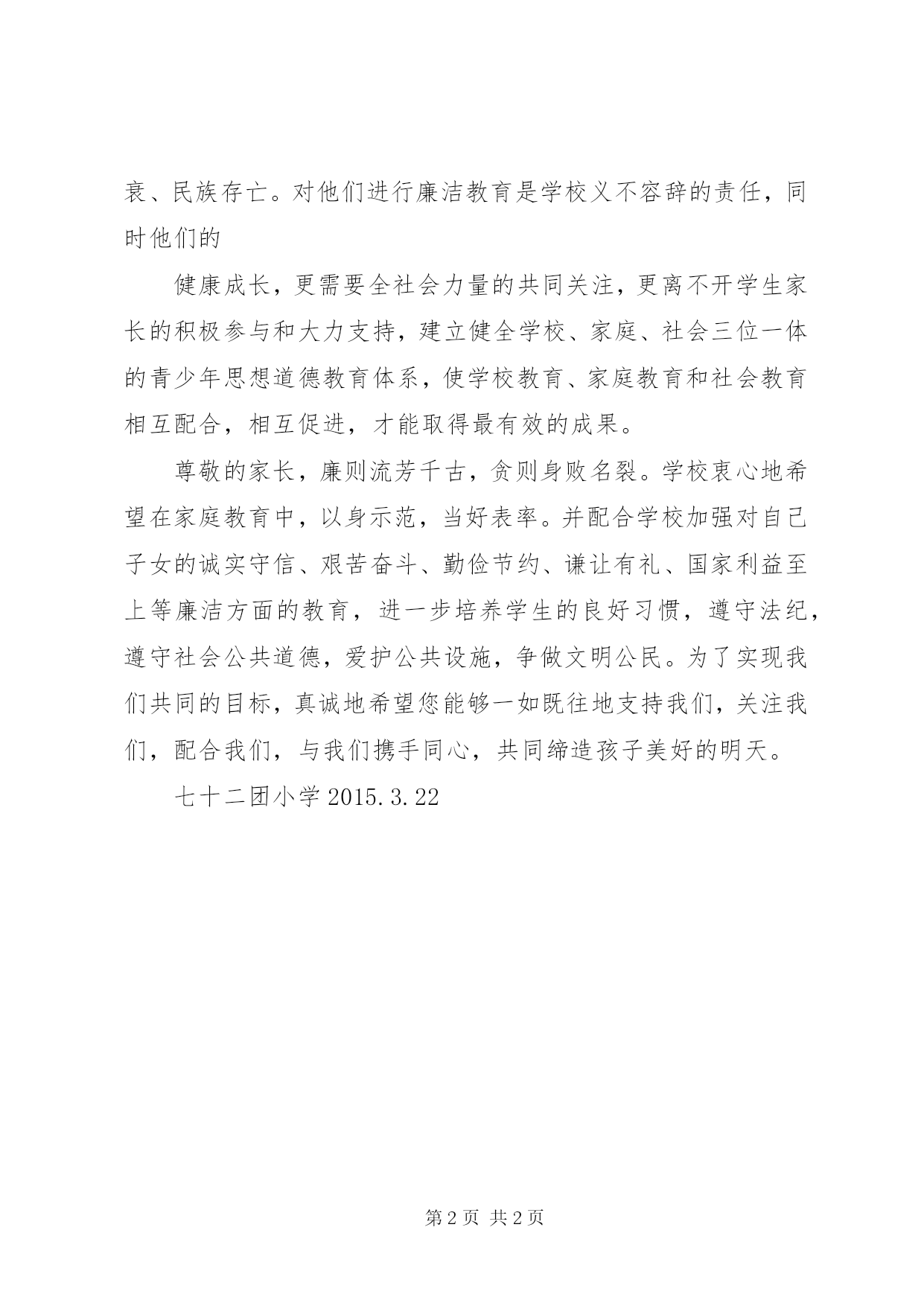 衰、民族存亡。对他们进行廉洁教育是学校义不容辞的责任，同时他们的

健康成长，更需要全社会力量的共同关注，更离不开学生家长的积极参与和大力支持，建立健全学校、家庭、社会三位一体的青少年思想道德教育体系，使学校教育、家庭教育和社会教育相互配合，相互促进，才能取得最有效的成果。

尊敬的家长，廉则流芳千古，贪则身败名裂。学校衷心地希望在家庭教育中，以身示范，当好表率。并配合学校加强对自己子女的诚实守信、艰苦奋斗、勤俭节约、谦让有礼、国家利益至上等廉洁方面的教育，进一步培养学生的良好习惯，遵守法纪，遵守社会公共道德，爱护公共设施，争做文明公民。为了实现我们共同的目标，真诚地希望您能够一如既往地支持我们，关注我们，配合我们，与我们携手同心，共同缔造孩子美好的明天。

七十二团小学 2015.3.22

第 2 页 共 2 页